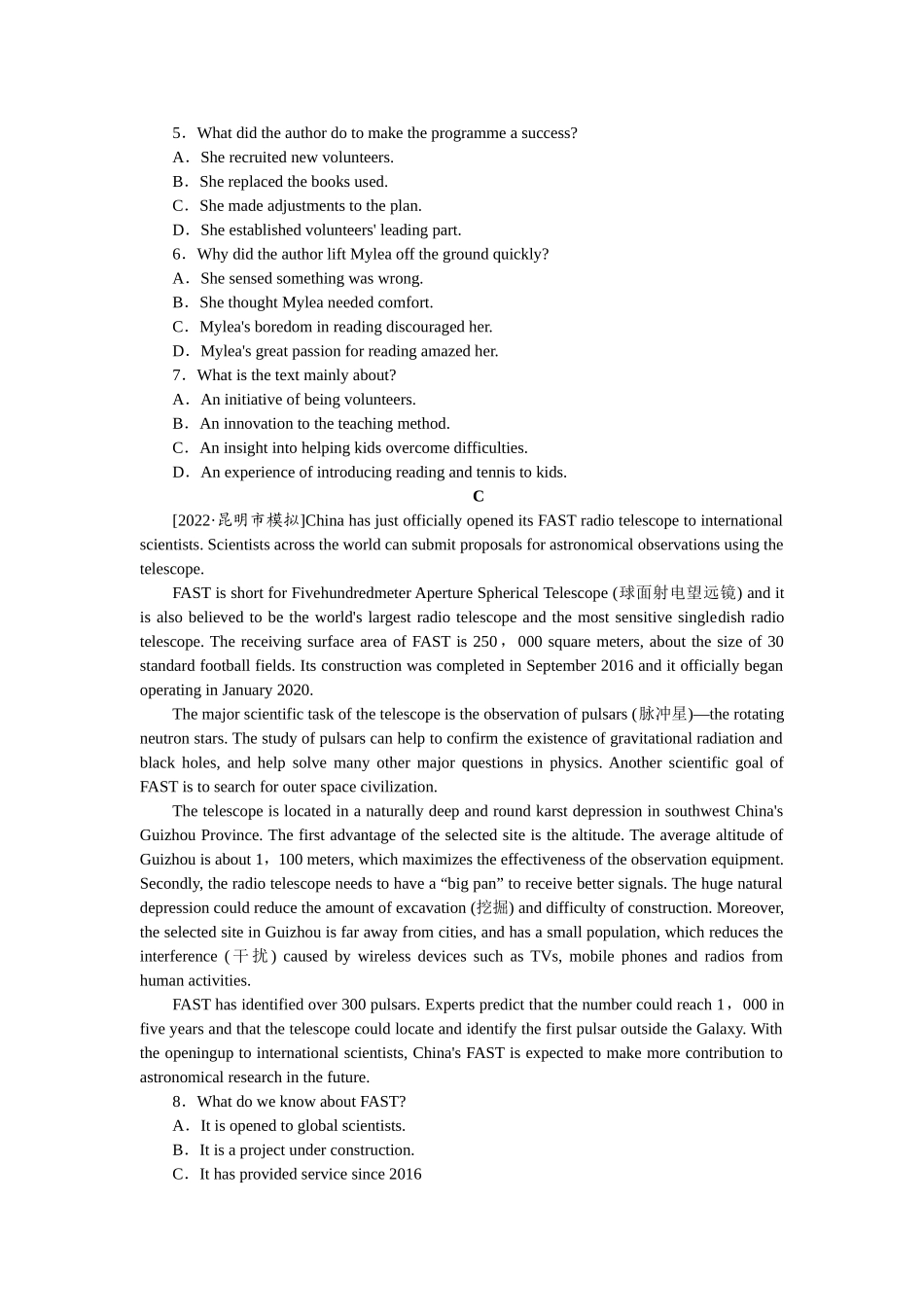 5．What did the author do to make the programme a success?
A．She recruited new volunteers.
B．She replaced the books used.
C．She made adjustments to the plan.
D．She established volunteers' leading part.
6．Why did the author lift Mylea off the ground quickly?
A．She sensed something was wrong.
B．She thought Mylea needed comfort.
C．Mylea's boredom in reading discouraged her.
D．Mylea's great passion for reading amazed her.
7．What is the text mainly about?
A．An initiative of being volunteers.
B．An innovation to the teaching method.
C．An insight into helping kids overcome difficulties.
D．An experience of introducing reading and tennis to kids.

C

[2022·昆明市模拟]China has just officially opened its FAST radio telescope to international scientists. Scientists across the world can submit proposals for astronomical observations using the telescope.

FAST is short for Fivehundredmeter Aperture Spherical Telescope (球面射电望远镜) and it is also believed to be the world's largest radio telescope and the most sensitive singledish radio telescope. The receiving surface area of FAST is 250，000 square meters, about the size of 30 standard football fields. Its construction was completed in September 2016 and it officially began operating in January 2020.

The major scientific task of the telescope is the observation of pulsars (脉冲星)—the rotating neutron stars. The study of pulsars can help to confirm the existence of gravitational radiation and black holes, and help solve many other major questions in physics. Another scientific goal of FAST is to search for outer space civilization.

The telescope is located in a naturally deep and round karst depression in southwest China's Guizhou Province. The first advantage of the selected site is the altitude. The average altitude of Guizhou is about 1，100 meters, which maximizes the effectiveness of the observation equipment. Secondly, the radio telescope needs to have a “big pan” to receive better signals. The huge natural depression could reduce the amount of excavation (挖掘) and difficulty of construction. Moreover, the selected site in Guizhou is far away from cities, and has a small population, which reduces the interference (干扰) caused by wireless devices such as TVs, mobile phones and radios from human activities.

FAST has identified over 300 pulsars. Experts predict that the number could reach 1，000 in five years and that the telescope could locate and identify the first pulsar outside the Galaxy. With the openingup to international scientists, China's FAST is expected to make more contribution to astronomical research in the future.

8．What do we know about FAST?
A．It is opened to global scientists.
B．It is a project under construction.
C．It has provided service since 2016